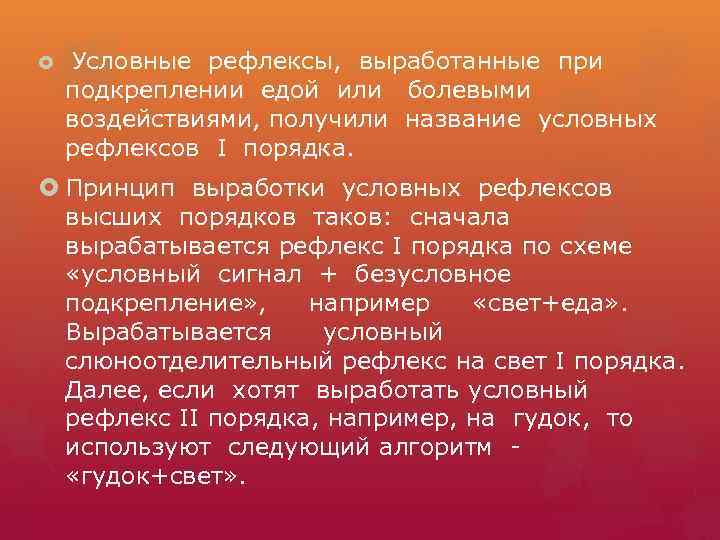 Условные рефлексы, выработанные при подкреплении едой или болевыми воздействиями, получили название условных рефлексов I порядка.

Принцип выработки условных рефлексов высших порядков таков: сначала вырабатывается рефлекс I порядка по схеме «условный сигнал + безусловное подкрепление», например «свет+еда». Вырабатывается условный слюноотделительный рефлекс на свет I порядка. Далее, если хотят выработать условный рефлекс II порядка, например, на гудок, то используют следующий алгоритм - «гудок+свет».